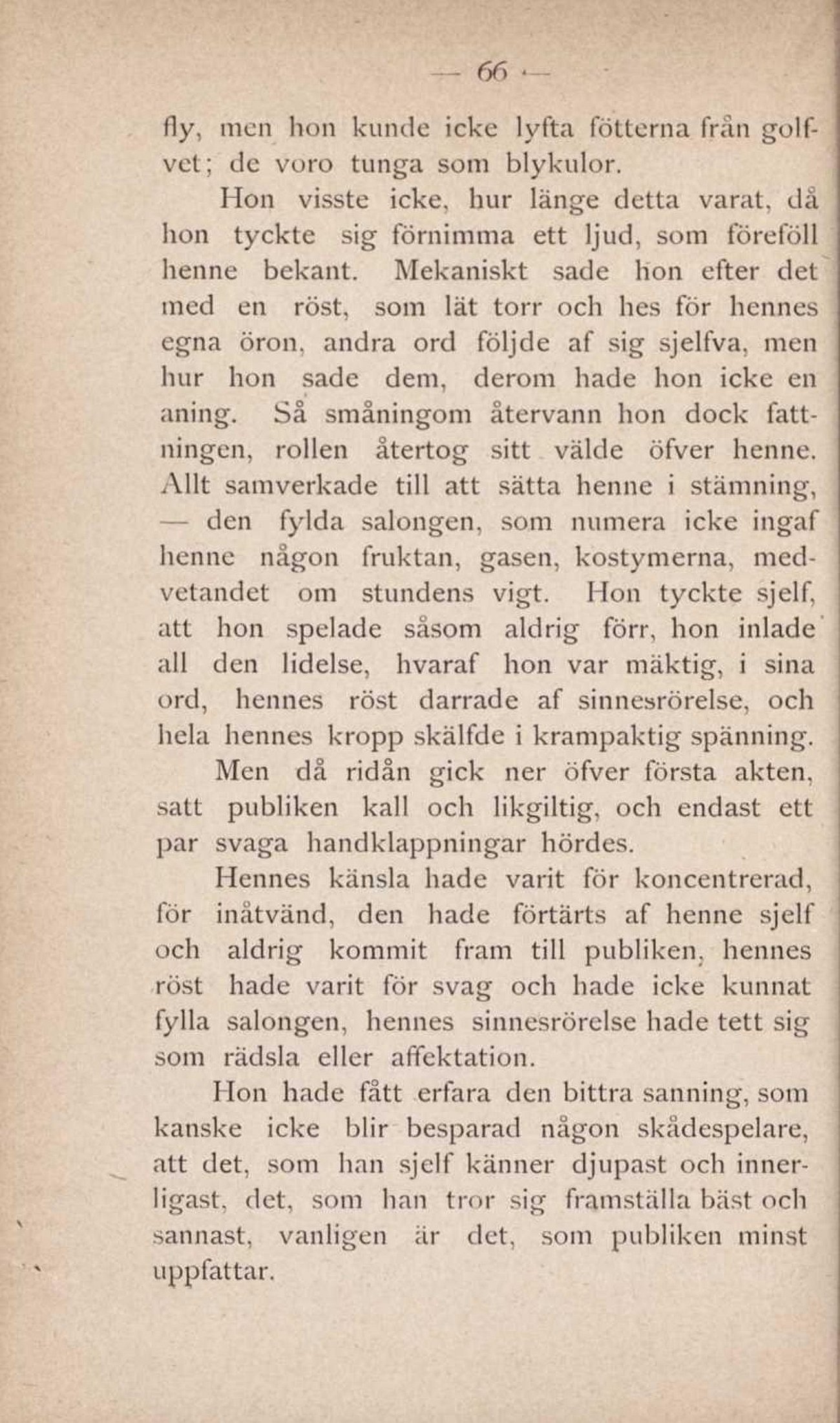 — 66 —

fly, men hon kunde icke lyfta fötterna från golfvet; de voro tunga som blykulor.

Hon visste icke, hur länge detta varat, då hon tyckte sig förnimma ett ljud, som föreföll henne bekant. Mekaniskt sade hon efter det med en röst, som lät torr och hes för hennes egna öron, andra ord följde af sig sjelfva, men hur hon sade dem, derom hade hon icke en aning. Så småningom återvann hon dock fattningen, rollen återtog sitt välde öfver henne. Allt samverkade till att sätta henne i stämning, — den fylda salongen, som numera icke ingaf henne någon fruktan, gasen, kostymerna, medvetandet om stundens vigt. Hon tyckte sjelf, att hon spelade såsom aldrig förr, hon inlade all den lidelse, hvaraf hon var mäktig, i sina ord, hennes röst darrade af sinnesrörelse, och hela hennes kropp skälfde i krampaktig spänning.

Men då ridån gick ner öfver första akten, satt publiken kall och likgiltig, och endast ett par svaga handklappningar hördes.

Hennes känsla hade varit för koncentrerad, för inåtvänd, den hade förtärts af henne sjelf och aldrig kommit fram till publiken, hennes röst hade varit för svag och hade icke kunnat fylla salongen, hennes sinnesrörelse hade tett sig som rädsla eller affektation.

Hon hade fått erfara den bittra sanning, som kanske icke blir besparad någon skådespelare, att det, som han sjelf känner djupast och innerligast, det, som han tror sig framställa bäst och sannast, vanligen är det, som publiken minst uppfattar.